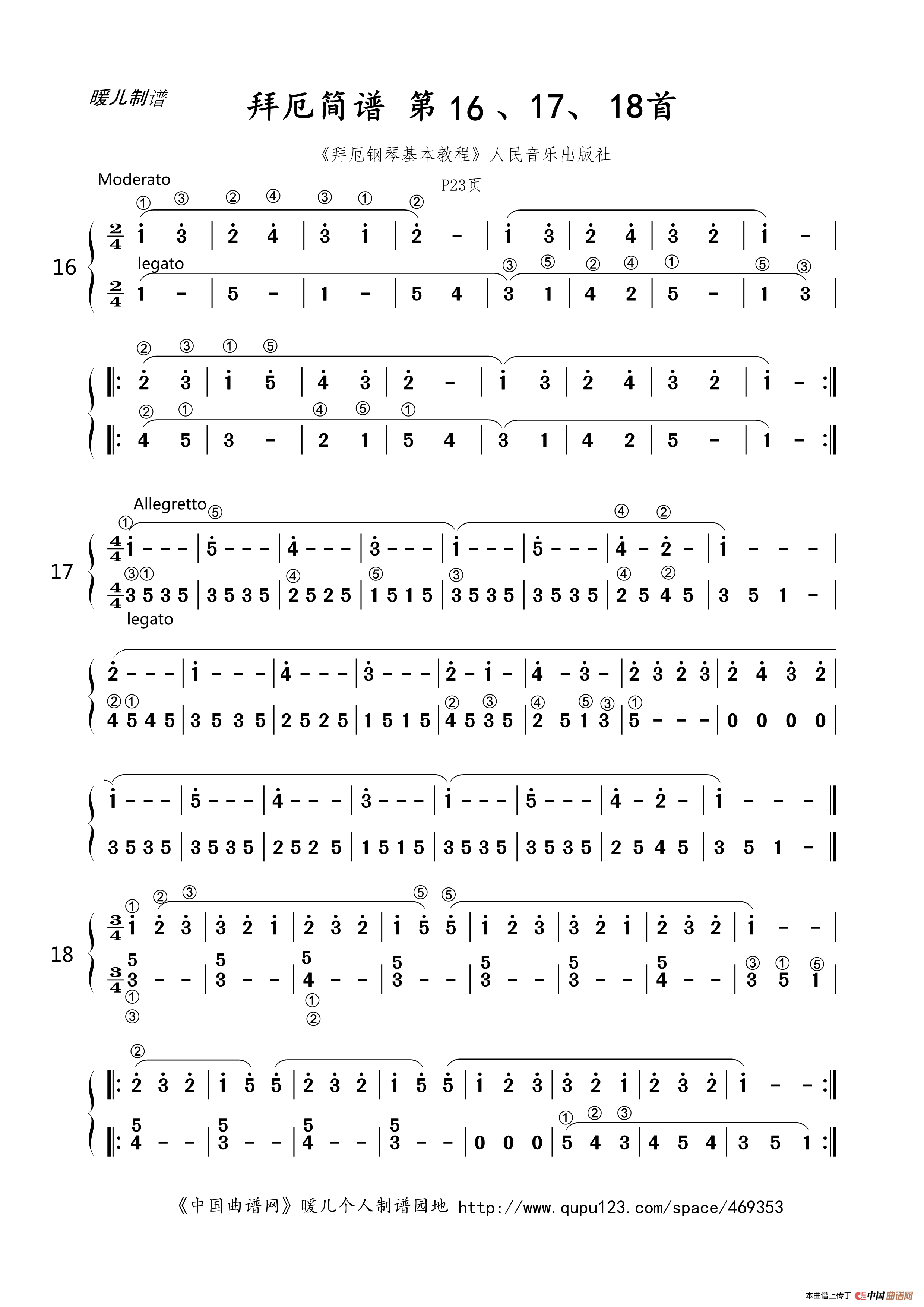 暖儿制谱

拜厄简谱 第16、17、18首

《拜厄钢琴基本教程》人民音乐出版社

P23页

Moderato

16

legato

Allegretto

17

legato

18

《中国曲谱网》暖儿个人制谱园地 http://www.qupu123.com/space/469353

本曲谱上传于 中国曲谱网